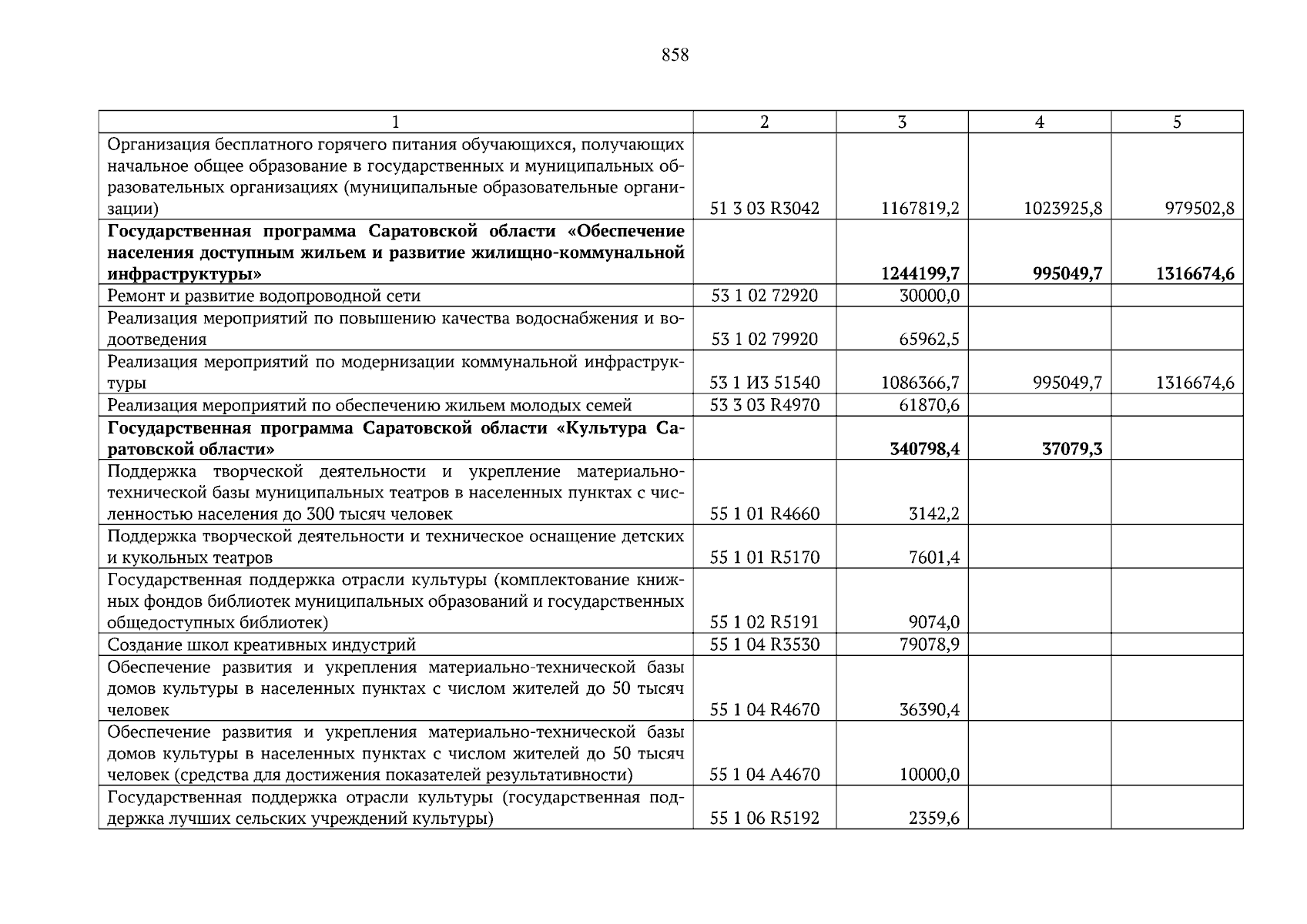 858

| 1 | 2 | 3 | 4 | 5 |
|---|---|---|---|---|
| Организация бесплатного горячего питания обучающихся, получающих начальное общее образование в государственных и муниципальных образовательных организациях (муниципальные образовательные организации) | 51 3 03 R3042 | 1167819,2 | 1023925,8 | 979502,8 |
| **Государственная программа Саратовской области «Обеспечение населения доступным жильем и развитие жилищно-коммунальной инфраструктуры»** | | **1244199,7** | **995049,7** | **1316674,6** |
| Ремонт и развитие водопроводной сети | 53 1 02 72920 | 30000,0 | | |
| Реализация мероприятий по повышению качества водоснабжения и водоотведения | 53 1 02 79920 | 65962,5 | | |
| Реализация мероприятий по модернизации коммунальной инфраструктуры | 53 1 И3 51540 | 1086366,7 | 995049,7 | 1316674,6 |
| Реализация мероприятий по обеспечению жильем молодых семей | 53 3 03 R4970 | 61870,6 | | |
| **Государственная программа Саратовской области «Культура Саратовской области»** | | **340798,4** | **37079,3** | |
| Поддержка творческой деятельности и укрепление материально-технической базы муниципальных театров в населенных пунктах с численностью населения до 300 тысяч человек | 55 1 01 R4660 | 3142,2 | | |
| Поддержка творческой деятельности и техническое оснащение детских и кукольных театров | 55 1 01 R5170 | 7601,4 | | |
| Государственная поддержка отрасли культуры (комплектование книжных фондов библиотек муниципальных образований и государственных общедоступных библиотек) | 55 1 02 R5191 | 9074,0 | | |
| Создание школ креативных индустрий | 55 1 04 R3530 | 79078,9 | | |
| Обеспечение развития и укрепления материально-технической базы домов культуры в населенных пунктах с числом жителей до 50 тысяч человек | 55 1 04 R4670 | 36390,4 | | |
| Обеспечение развития и укрепления материально-технической базы домов культуры в населенных пунктах с числом жителей до 50 тысяч человек (средства для достижения показателей результативности) | 55 1 04 A4670 | 10000,0 | | |
| Государственная поддержка отрасли культуры (государственная поддержка лучших сельских учреждений культуры) | 55 1 06 R5192 | 2359,6 | | |